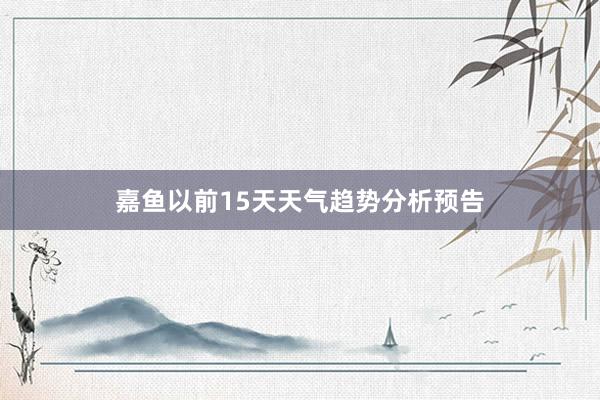 嘉鱼以前15天天气趋势分析预告